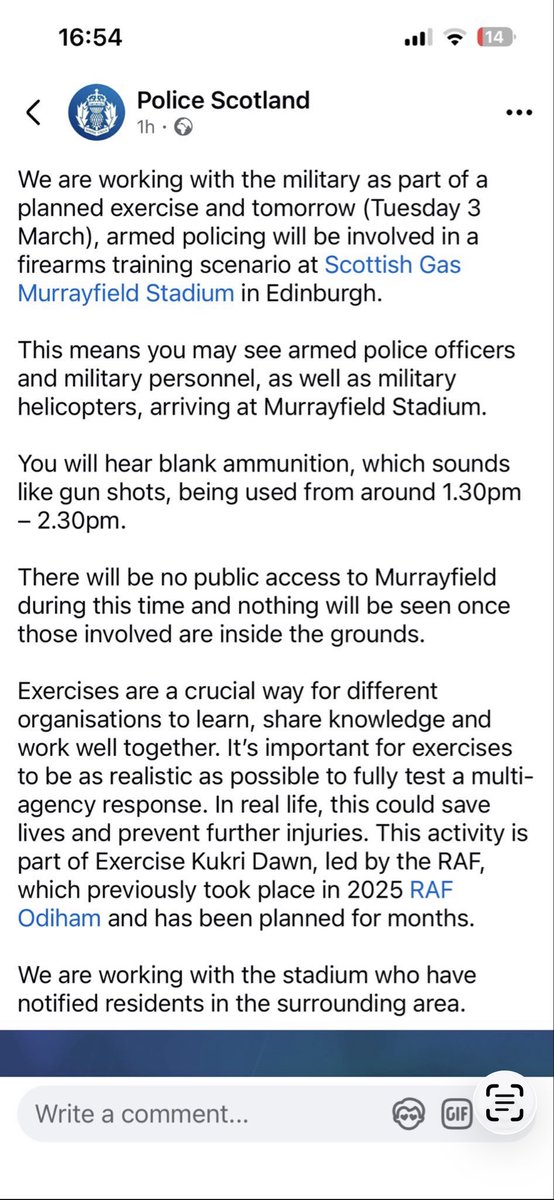 16:54

14

Police Scotland
1h ·

We are working with the military as part of a planned exercise and tomorrow (Tuesday 3 March), armed policing will be involved in a firearms training scenario at Scottish Gas Murrayfield Stadium in Edinburgh.

This means you may see armed police officers and military personnel, as well as military helicopters, arriving at Murrayfield Stadium.

You will hear blank ammunition, which sounds like gun shots, being used from around 1.30pm – 2.30pm.

There will be no public access to Murrayfield during this time and nothing will be seen once those involved are inside the grounds.

Exercises are a crucial way for different organisations to learn, share knowledge and work well together. It's important for exercises to be as realistic as possible to fully test a multi-agency response. In real life, this could save lives and prevent further injuries. This activity is part of Exercise Kukri Dawn, led by the RAF, which previously took place in 2025 RAF Odiham and has been planned for months.

We are working with the stadium who have notified residents in the surrounding area.

Write a comment...

GIF